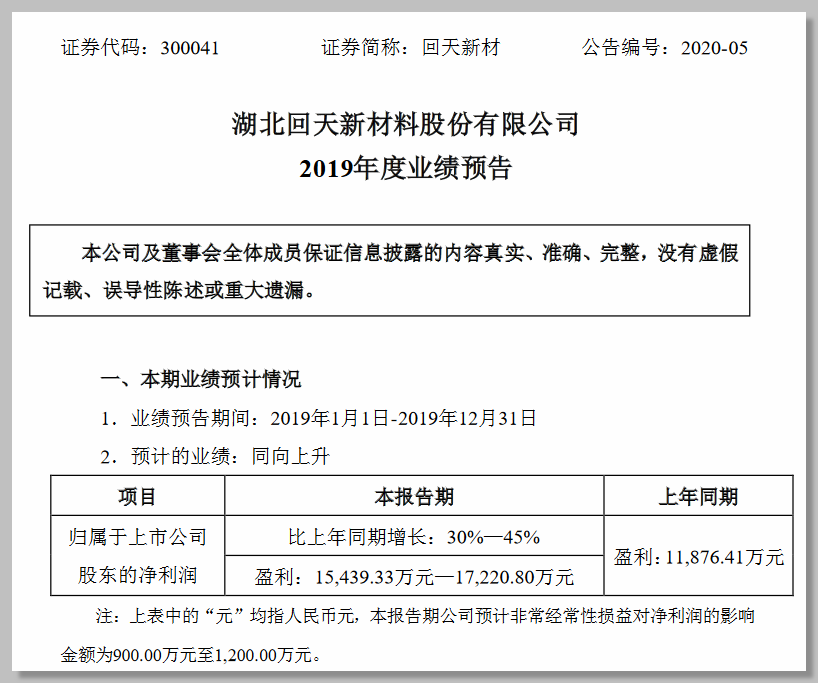 证券代码：300041　　　　证券简称：回天新材　　　　公告编号：2020-05

湖北回天新材料股份有限公司
2019年度业绩预告

本公司及董事会全体成员保证信息披露的内容真实、准确、完整，没有虚假记载、误导性陈述或重大遗漏。

一、本期业绩预计情况

1．业绩预告期间：2019年1月1日-2019年12月31日

2．预计的业绩：同向上升

| 项目 | 本报告期 | 上年同期 |
|---|---|---|
| 归属于上市公司股东的净利润 | 比上年同期增长：30%—45% | 盈利：11,876.41万元 |
| | 盈利：15,439.33万元—17,220.80万元 | |

注：上表中的“元”均指人民币元，本报告期公司预计非常经常性损益对净利润的影响金额为900.00万元至1,200.00万元。